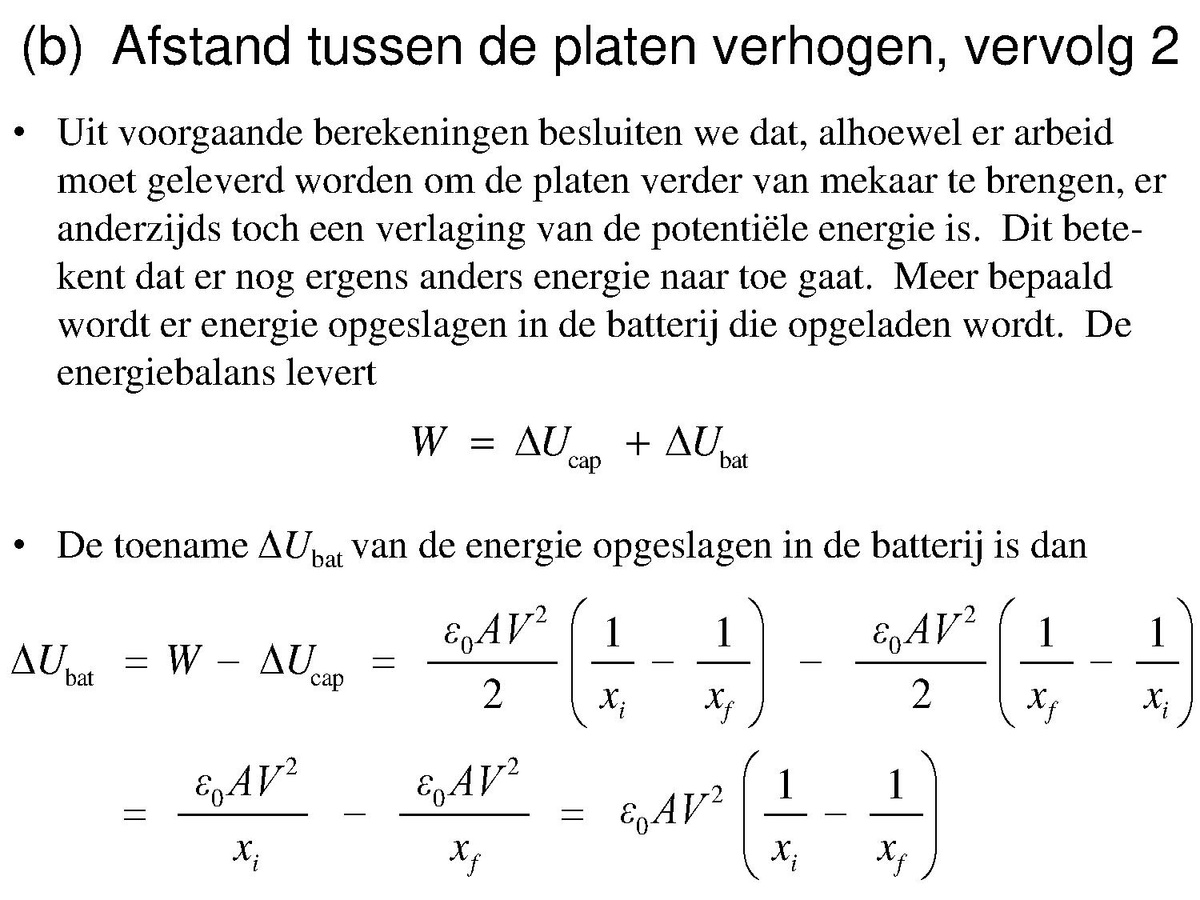 (b) Afstand tussen de platen verhogen, vervolg 2

• Uit voorgaande berekeningen besluiten we dat, alhoewel er arbeid moet geleverd worden om de platen verder van mekaar te brengen, er anderzijds toch een verlaging van de potentiële energie is. Dit betekent dat er nog ergens anders energie naar toe gaat. Meer bepaald wordt er energie opgeslagen in de batterij die opgeladen wordt. De energiebalans levert

$W = \Delta U_{\text{cap}} + \Delta U_{\text{bat}}$

• De toename $\Delta U_{\text{bat}}$ van de energie opgeslagen in de batterij is dan

$\Delta U_{\text{bat}} = W - \Delta U_{\text{cap}} = \frac{\varepsilon_0 A V^2}{2}\left(\frac{1}{x_i} - \frac{1}{x_f}\right) - \frac{\varepsilon_0 A V^2}{2}\left(\frac{1}{x_f} - \frac{1}{x_i}\right)$

$= \frac{\varepsilon_0 A V^2}{x_i} - \frac{\varepsilon_0 A V^2}{x_f} = \varepsilon_0 A V^2 \left(\frac{1}{x_i} - \frac{1}{x_f}\right)$